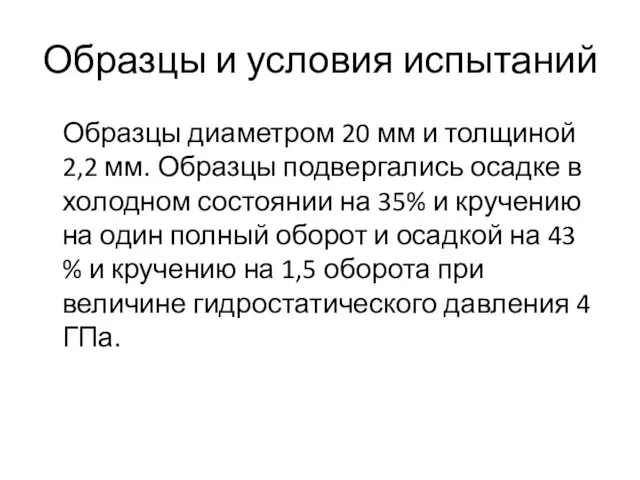 Образцы и условия испытаний

Образцы диаметром 20 мм и толщиной 2,2 мм. Образцы подвергались осадке в холодном состоянии на 35% и кручению на один полный оборот и осадкой на 43 % и кручению на 1,5 оборота при величине гидростатического давления 4 ГПа.